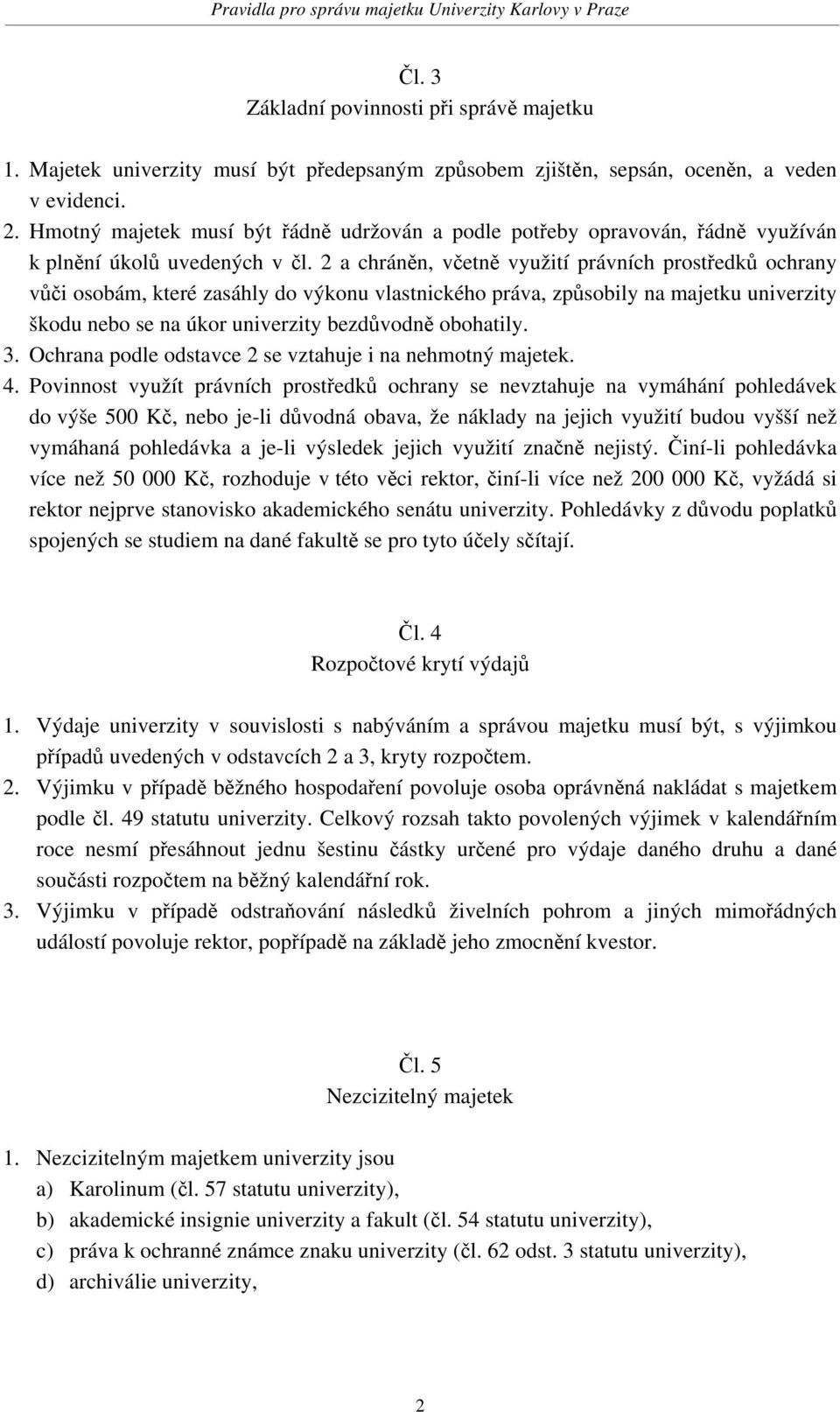 Pravidla pro správu majetku Univerzity Karlovy v Praze

Čl. 3
Základní povinnosti při správě majetku

1. Majetek univerzity musí být předepsaným způsobem zjištěn, sepsán, oceněn, a veden v evidenci.
2. Hmotný majetek musí být řádně udržován a podle potřeby opravován, řádně využíván k plnění úkolů uvedených v čl. 2 a chráněn, včetně využití právních prostředků ochrany vůči osobám, které zasáhly do výkonu vlastnického práva, způsobily na majetku univerzity škodu nebo se na úkor univerzity bezdůvodně obohatily.
3. Ochrana podle odstavce 2 se vztahuje i na nehmotný majetek.
4. Povinnost využít právních prostředků ochrany se nevztahuje na vymáhání pohledávek do výše 500 Kč, nebo je-li důvodná obava, že náklady na jejich využití budou vyšší než vymáhaná pohledávka a je-li výsledek jejich využití značně nejistý. Činí-li pohledávka více než 50 000 Kč, rozhoduje v této věci rektor, činí-li více než 200 000 Kč, vyžádá si rektor nejprve stanovisko akademického senátu univerzity. Pohledávky z důvodu poplatků spojených se studiem na dané fakultě se pro tyto účely sčítají.

Čl. 4
Rozpočtové krytí výdajů

1. Výdaje univerzity v souvislosti s nabýváním a správou majetku musí být, s výjimkou případů uvedených v odstavcích 2 a 3, kryty rozpočtem.
2. Výjimku v případě běžného hospodaření povoluje osoba oprávněná nakládat s majetkem podle čl. 49 statutu univerzity. Celkový rozsah takto povolených výjimek v kalendářním roce nesmí přesáhnout jednu šestinu částky určené pro výdaje daného druhu a dané součásti rozpočtem na běžný kalendářní rok.
3. Výjimku v případě odstraňování následků živelních pohrom a jiných mimořádných událostí povoluje rektor, popřípadě na základě jeho zmocnění kvestor.

Čl. 5
Nezcizitelný majetek

1. Nezcizitelným majetkem univerzity jsou
a) Karolinum (čl. 57 statutu univerzity),
b) akademické insignie univerzity a fakult (čl. 54 statutu univerzity),
c) práva k ochranné známce znaku univerzity (čl. 62 odst. 3 statutu univerzity),
d) archiválie univerzity,

2